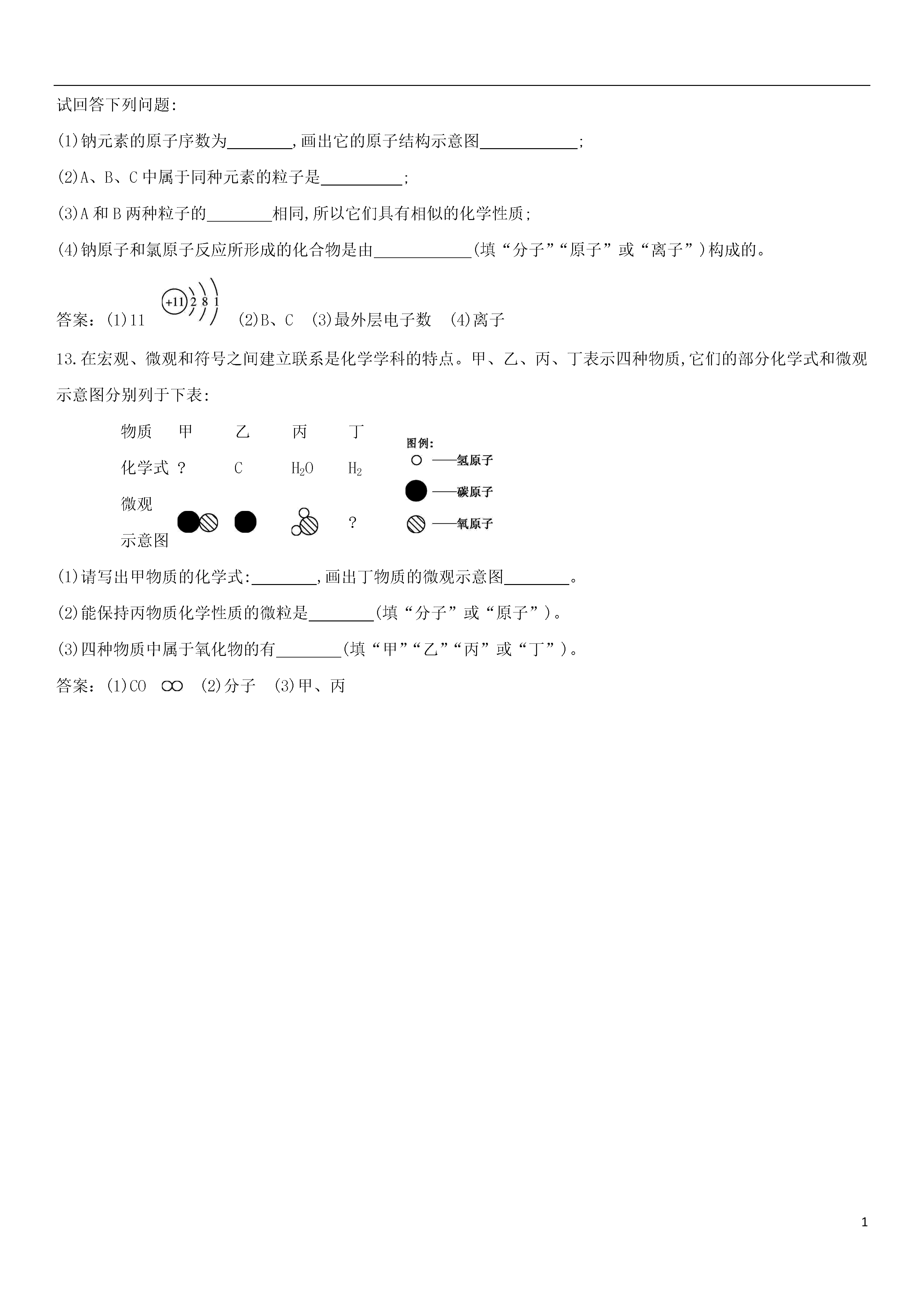 试回答下列问题:

(1)钠元素的原子序数为________,画出它的原子结构示意图____________;

(2)A、B、C中属于同种元素的粒子是__________;

(3)A和B两种粒子的________相同,所以它们具有相似的化学性质;

(4)钠原子和氯原子反应所形成的化合物是由____________(填“分子”“原子”或“离子”)构成的。

答案:(1)11 +11 2 8 1 (2)B、C (3)最外层电子数 (4)离子

13.在宏观、微观和符号之间建立联系是化学学科的特点。甲、乙、丙、丁表示四种物质,它们的部分化学式和微观示意图分别列于下表:

| 物质 | 甲 | 乙 | 丙 | 丁 |
|---|---|---|---|---|
| 化学式 | ? | C | $H_2O$ | $H_2$ |
| 微观示意图 | | | | ? |

图例:
——氢原子
——碳原子
——氧原子

(1)请写出甲物质的化学式:________,画出丁物质的微观示意图________。

(2)能保持丙物质化学性质的微粒是________(填“分子”或“原子”)。

(3)四种物质中属于氧化物的有________(填“甲”“乙”“丙”或“丁”)。

答案:(1)CO (2)分子 (3)甲、丙

1